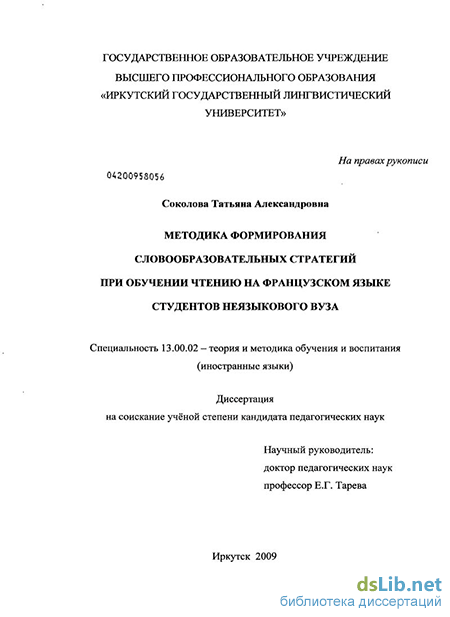 ГОСУДАРСТВЕННОЕ ОБРАЗОВАТЕЛЬНОЕ УЧРЕЖДЕНИЕ ВЫСШЕГО ПРОФЕССИОНАЛЬНОГО ОБРАЗОВАНИЯ «ИРКУТСКИЙ ГОСУДАРСТВЕННЫЙ ЛИНГВИСТИЧЕСКИЙ УНИВЕРСИТЕТ»

На правах рукописи

04200958056

Соколова Татьяна Александровна

МЕТОДИКА ФОРМИРОВАНИЯ СЛОВООБРАЗОВАТЕЛЬНЫХ СТРАТЕГИЙ ПРИ ОБУЧЕНИИ ЧТЕНИЮ НА ФРАНЦУЗСКОМ ЯЗЫКЕ СТУДЕНТОВ НЕЯЗЫКОВОГО ВУЗА

Специальность 13.00.02 – теория и методика обучения и воспитания (иностранные языки)

Диссертация
на соискание учёной степени кандидата педагогических наук

Научный руководитель:
доктор педагогических наук
профессор Е.Г. Тарева

Иркутск 2009

dsLib.net
библиотека диссертаций